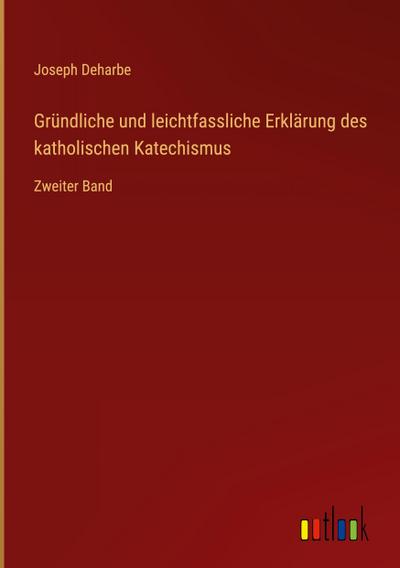 Joseph Deharbe

Gründliche und leichtfassliche Erklärung des katholischen Katechismus

Zweiter Band

outlook